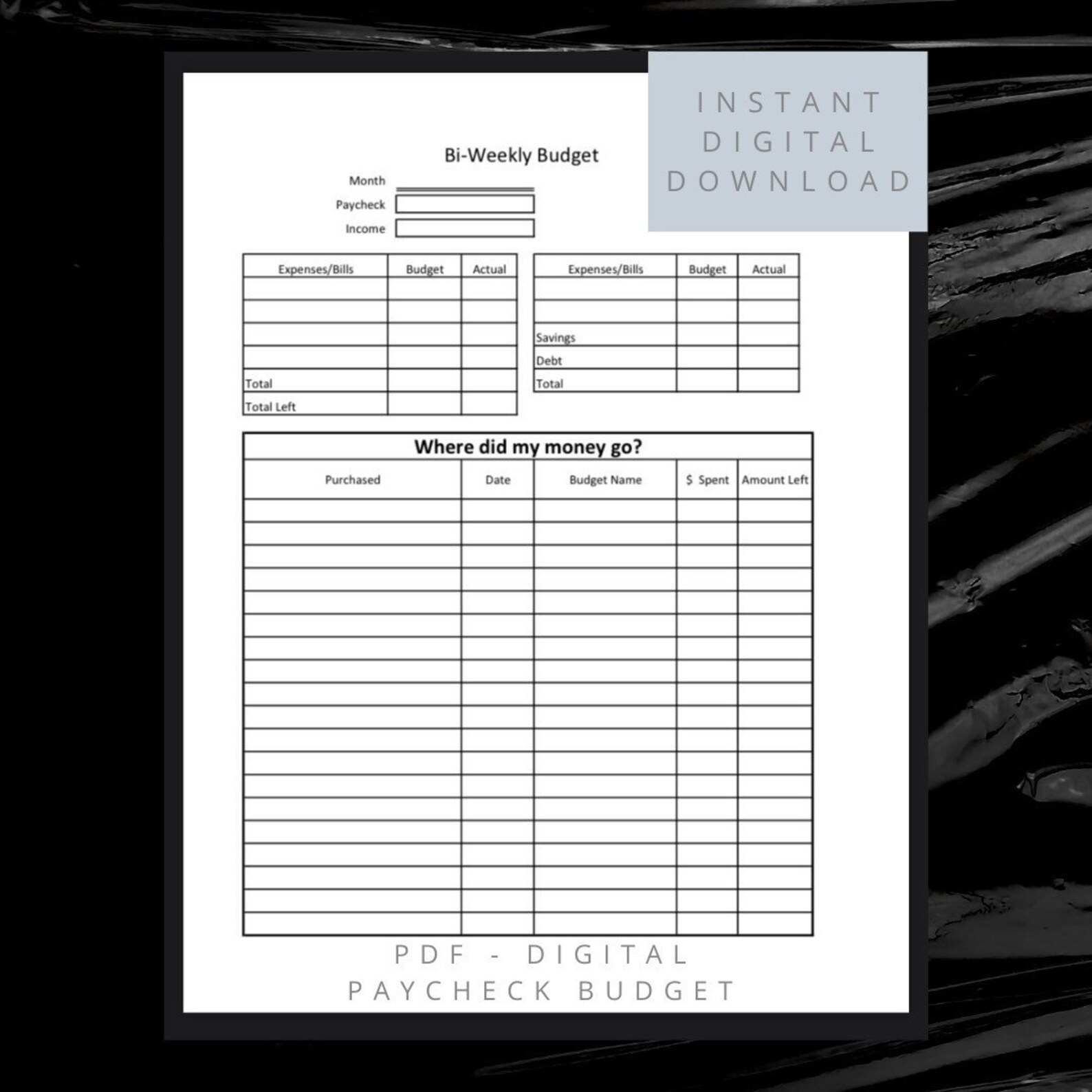 INSTANT DIGITAL DOWNLOAD

Bi-Weekly Budget

Month
Paycheck
Income

| Expenses/Bills | Budget | Actual |
|---|---|---|
| | | |
| | | |
| | | |
| | | |
| Total | | |
| Total Left | | |

| Expenses/Bills | Budget | Actual |
|---|---|---|
| | | |
| | | |
| Savings | | |
| Debt | | |
| Total | | |

Where did my money go?

| Purchased | Date | Budget Name | $ Spent | Amount Left |
|---|---|---|---|---|
| | | | | |
| | | | | |
| | | | | |
| | | | | |
| | | | | |
| | | | | |
| | | | | |
| | | | | |
| | | | | |
| | | | | |
| | | | | |
| | | | | |
| | | | | |
| | | | | |
| | | | | |
| | | | | |
| | | | | |
| | | | | |
| | | | | |

PDF - DIGITAL PAYCHECK BUDGET